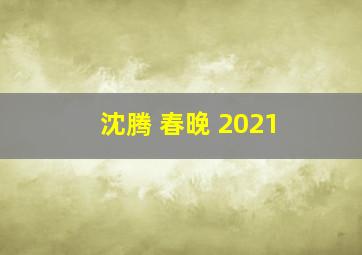 沈腾 春晚 2021